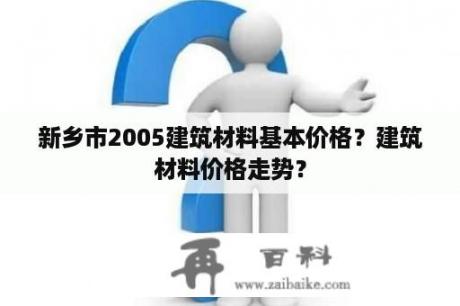 新乡市2005建筑材料基本价格？建筑材料价格走势？

再 百科
www.zaibaike.com